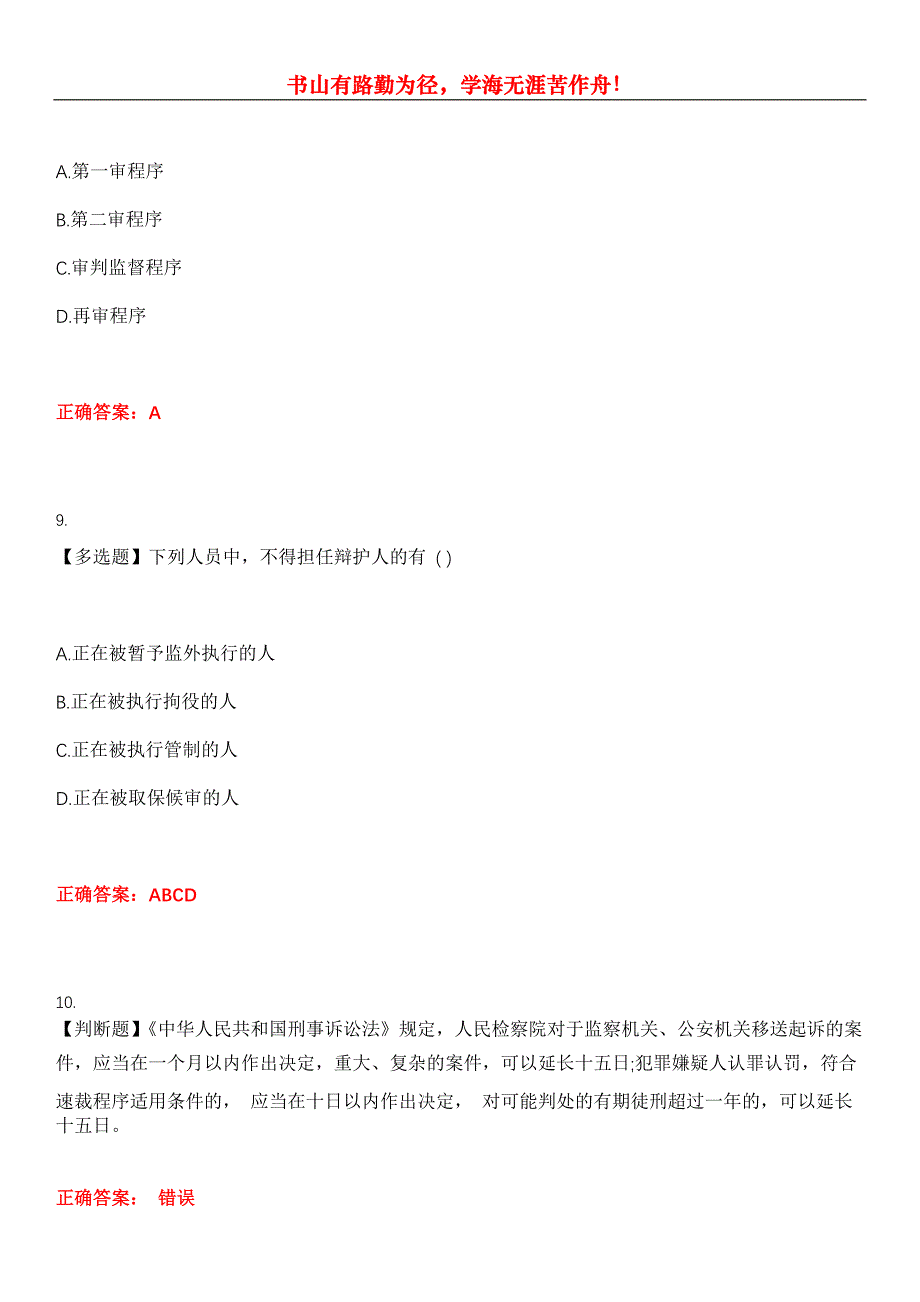 书山有路勤为径，学海无涯苦作舟!

A.第一审程序

B.第二审程序

C.审判监督程序

D.再审程序

正确答案：A

9.

【多选题】下列人员中，不得担任辩护人的有（）

A.正在被暂予监外执行的人

B.正在被执行拘役的人

C.正在被执行管制的人

D.正在被取保候审的人

正确答案：ABCD

10.

【判断题】《中华人民共和国刑事诉讼法》规定，人民检察院对于监察机关、公安机关移送起诉的案件，应当在一个月以内作出决定，重大、复杂的案件，可以延长十五日;犯罪嫌疑人认罪认罚，符合速裁程序适用条件的， 应当在十日以内作出决定， 对可能判处的有期徒刑超过一年的，可以延长十五日。

正确答案： 错误